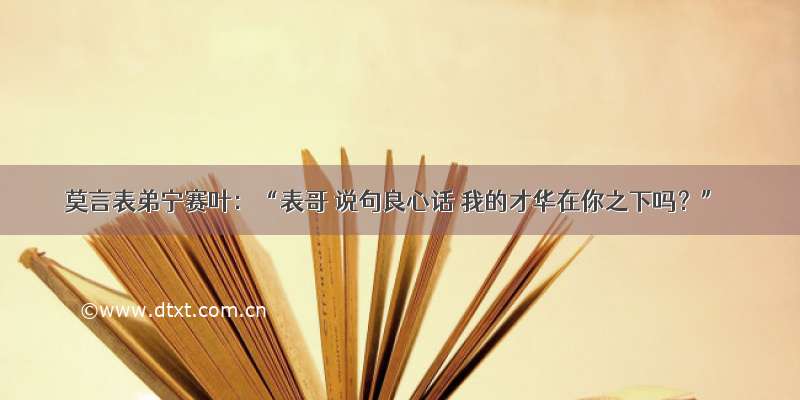 莫言表弟宁赛叶：“表哥 说句良心话 我的才华在你之下吗？”

©www.dtxt.com.cn